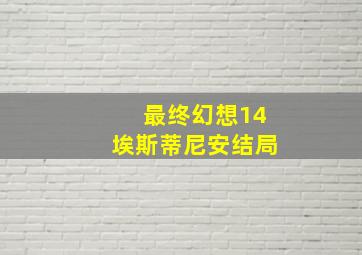 最终幻想14
埃斯蒂尼安结局